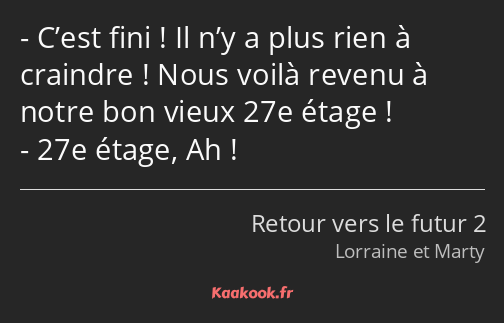 - C’est fini ! Il n’y a plus rien à craindre ! Nous voilà revenu à notre bon vieux 27e étage !
- 27e étage, Ah !

Retour vers le futur 2
Lorraine et Marty

Kaakook.fr